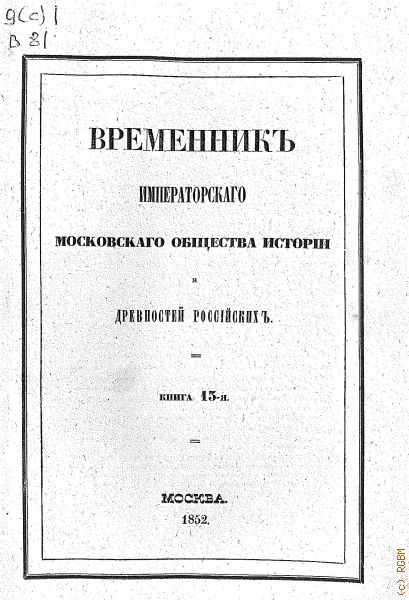 9(с)1
В 81

ВРЕМЕННИКЪ

ИМПЕРАТОРСКАГО

МОСКОВСКАГО ОБЩЕСТВА ИСТОРІИ

и

ДРЕВНОСТЕЙ РОССІЙСКИХЪ.

КНИГА 15-я.

МОСКВА.
1852.

(c) RGBM